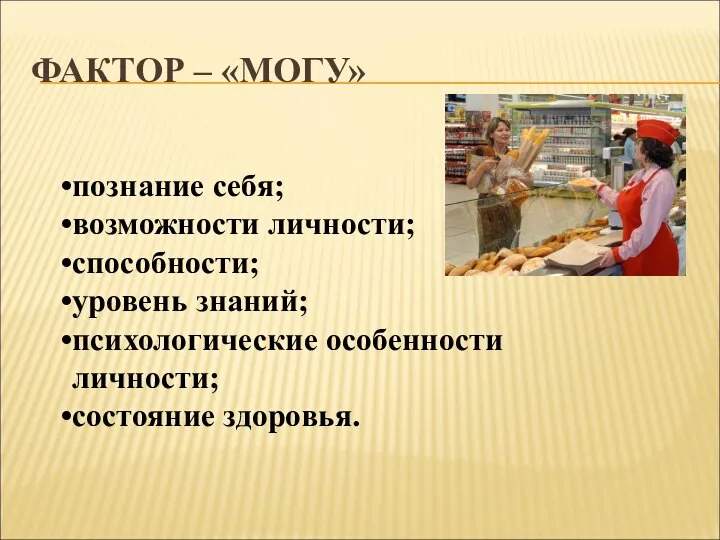 ФАКТОР – «МОГУ»

•познание себя;
•возможности личности;
•способности;
•уровень знаний;
•психологические особенности личности;
•состояние здоровья.